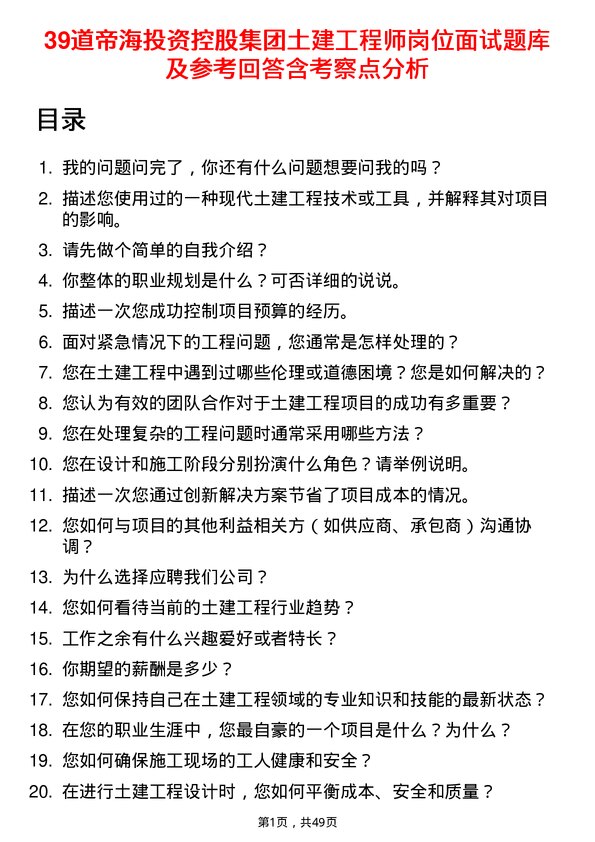 39道帝海投资控股集团土建工程师岗位面试题库及参考回答含考察点分析

目录

1. 我的问题问完了，你还有什么问题想要问我的吗？
2. 描述您使用过的一种现代土建工程技术或工具，并解释其对项目的影响。
3. 请先做个简单的自我介绍？
4. 你整体的职业规划是什么？可否详细的说说。
5. 描述一次您成功控制项目预算的经历。
6. 面对紧急情况下的工程问题，您通常是怎样处理的？
7. 您在土建工程中遇到过哪些伦理或道德困境？您是如何解决的？
8. 您认为有效的团队合作对于土建工程项目的成功有多重要？
9. 您在处理复杂的工程问题时通常采用哪些方法？
10. 您在设计和施工阶段分别扮演什么角色？请举例说明。
11. 描述一次您通过创新解决方案节省了项目成本的情况。
12. 您如何与项目的其他利益相关方（如供应商、承包商）沟通协调？
13. 为什么选择应聘我们公司？
14. 您如何看待当前的土建工程行业趋势？
15. 工作之余有什么兴趣爱好或者特长？
16. 你期望的薪酬是多少？
17. 您如何保持自己在土建工程领域的专业知识和技能的最新状态？
18. 在您的职业生涯中，您最自豪的一个项目是什么？为什么？
19. 您如何确保施工现场的工人健康和安全？
20. 在进行土建工程设计时，您如何平衡成本、安全和质量？

第1页，共49页